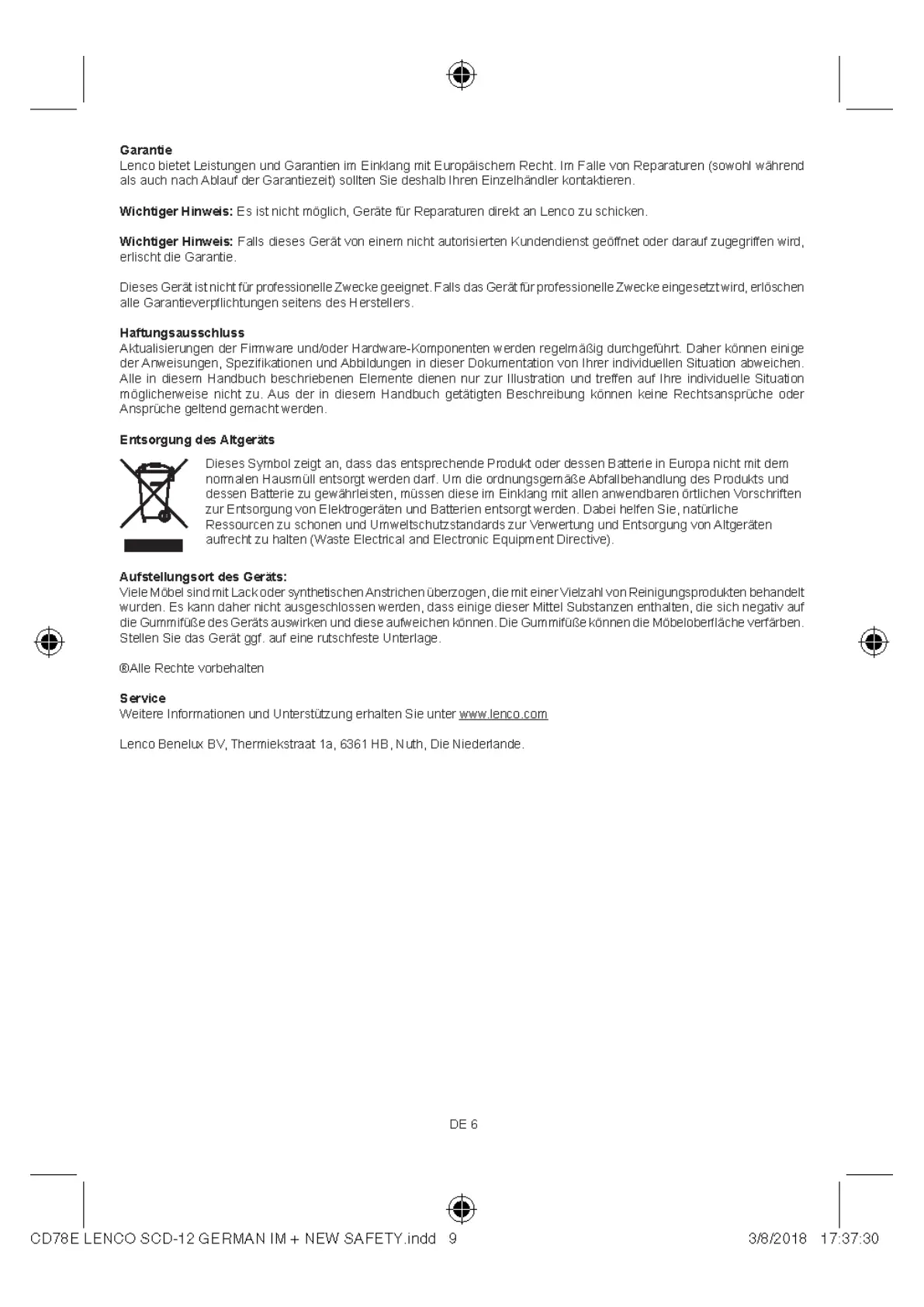 Garantie
Lenco bietet Leistungen und Garantien im Einklang mit Europäischem Recht. Im Falle von Reparaturen (sowohl während als auch nach Ablauf der Garantiezeit) sollten Sie deshalb Ihren Einzelhändler kontaktieren.

Wichtiger Hinweis: Es ist nicht möglich, Geräte für Reparaturen direkt an Lenco zu schicken.

Wichtiger Hinweis: Falls dieses Gerät von einem nicht autorisierten Kundendienst geöffnet oder darauf zugegriffen wird, erlischt die Garantie.

Dieses Gerät ist nicht für professionelle Zwecke geeignet. Falls das Gerät für professionelle Zwecke eingesetzt wird, erlöschen alle Garantieverpflichtungen seitens des Herstellers.

Haftungsausschluss
Aktualisierungen der Firmware und/oder Hardware-Komponenten werden regelmäßig durchgeführt. Daher können einige der Anweisungen, Spezifikationen und Abbildungen in dieser Dokumentation von Ihrer individuellen Situation abweichen. Alle in diesem Handbuch beschriebenen Elemente dienen nur zur Illustration und treffen auf Ihre individuelle Situation möglicherweise nicht zu. Aus der in diesem Handbuch getätigten Beschreibung können keine Rechtsansprüche oder Ansprüche geltend gemacht werden.

Entsorgung des Altgeräts
Dieses Symbol zeigt an, dass das entsprechende Produkt oder dessen Batterie in Europa nicht mit dem normalen Hausmüll entsorgt werden darf. Um die ordnungsgemäße Abfallbehandlung des Produkts und dessen Batterie zu gewährleisten, müssen diese im Einklang mit allen anwendbaren örtlichen Vorschriften zur Entsorgung von Elektrogeräten und Batterien entsorgt werden. Dabei helfen Sie, natürliche Ressourcen zu schonen und Umweltschutzstandards zur Verwertung und Entsorgung von Altgeräten aufrecht zu halten (Waste Electrical and Electronic Equipment Directive).

Aufstellungsort des Geräts:
Viele Möbel sind mit Lack oder synthetischen Anstrichen überzogen, die mit einer Vielzahl von Reinigungsprodukten behandelt wurden. Es kann daher nicht ausgeschlossen werden, dass einige dieser Mittel Substanzen enthalten, die sich negativ auf die Gummifüße des Geräts auswirken und diese aufweichen können. Die Gummifüße können die Möbeloberfläche verfärben. Stellen Sie das Gerät ggf. auf eine rutschfeste Unterlage.

®Alle Rechte vorbehalten

Service
Weitere Informationen und Unterstützung erhalten Sie unter www.lenco.com

Lenco Benelux BV, Thermiekstraat 1a, 6361 HB, Nuth, Die Niederlande.

DE 6

CD78E LENCO SCD-12 GERMAN IM + NEW SAFETY.indd 9 3/8/2018 17:37:30